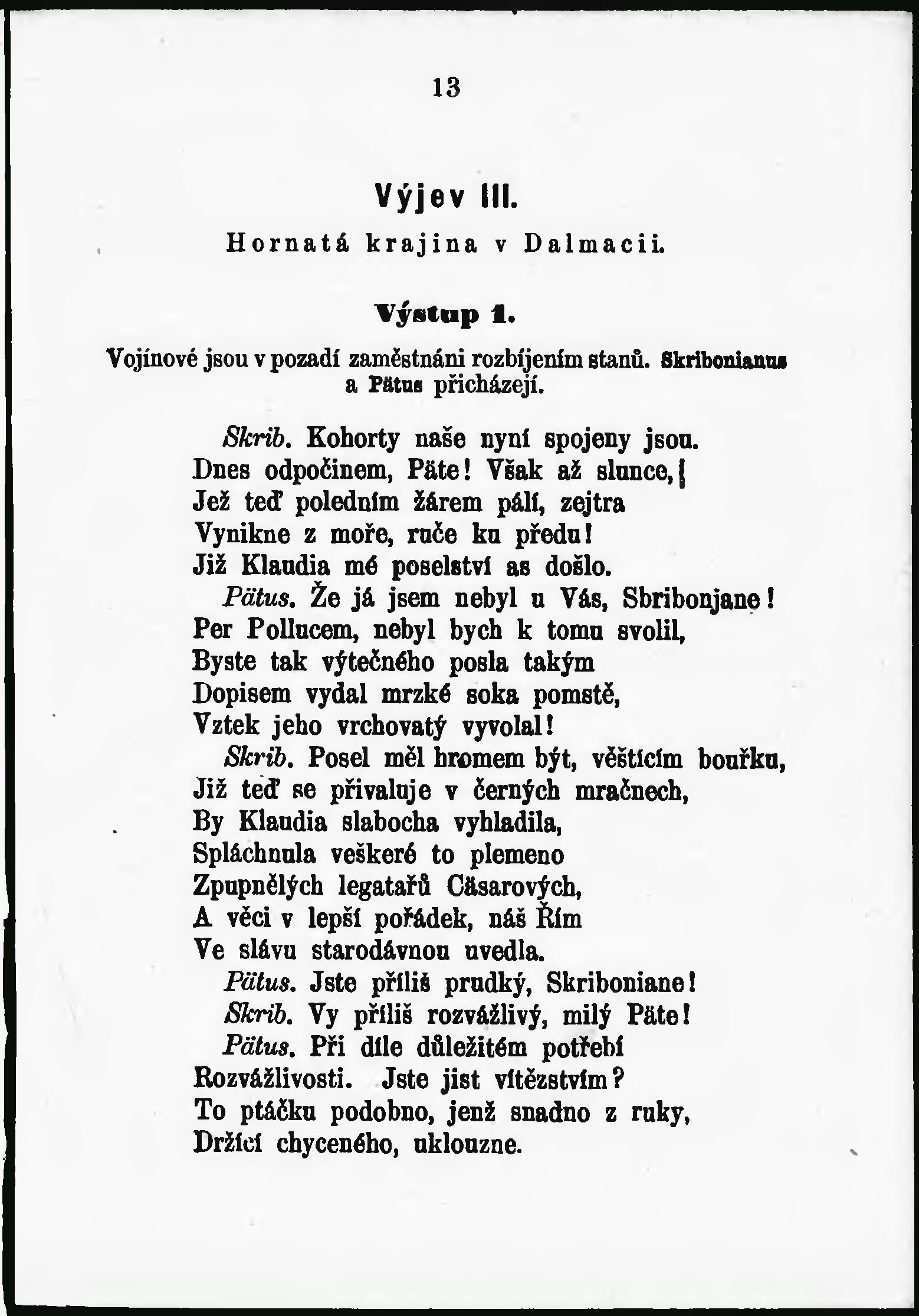 13

Výjev III.

Hornatá krajina v Dalmacii.

Výstup 1.

Vojínové jsou v pozadí zaměstnáni rozbíjením stanů. Skribonianus a Pätus přicházejí.

Skrib. Kohorty naše nyní spojeny jsou.
Dnes odpočinem, Päte! Však až slunce,
Jež teď poledním žárem pálí, zejtra
Vynikne z moře, ruče ku předu!
Již Klaudia mé poselství as došlo.
Pätus. Že já jsem nebyl u Vás, Sbribonjane!
Per Pollucem, nebyl bych k tomu svolil,
Byste tak výtečného posla takým
Dopisem vydal mrzké soka pomstě,
Vztek jeho vrchovatý vyvolal!
Skrib. Posel měl hromem být, věštícím bouřku,
Již teď se přivaluje v černých mračnech,
By Klaudia slabocha vyhladila,
Spláchnula veškeré to plemeno
Zpupnělých legatařů Cäsarových,
A věci v lepší pořádek, náš Řím
Ve slávu starodávnou uvedla.
Pätus. Jste příliš prudký, Skriboniane!
Skrib. Vy příliš rozvážlivý, milý Päte!
Pätus. Při díle důležitém potřebí
Rozvážlivosti. Jste jist vítězstvím?
To ptáčku podobno, jenž snadno z ruky,
Držící chyceného, uklouzne.